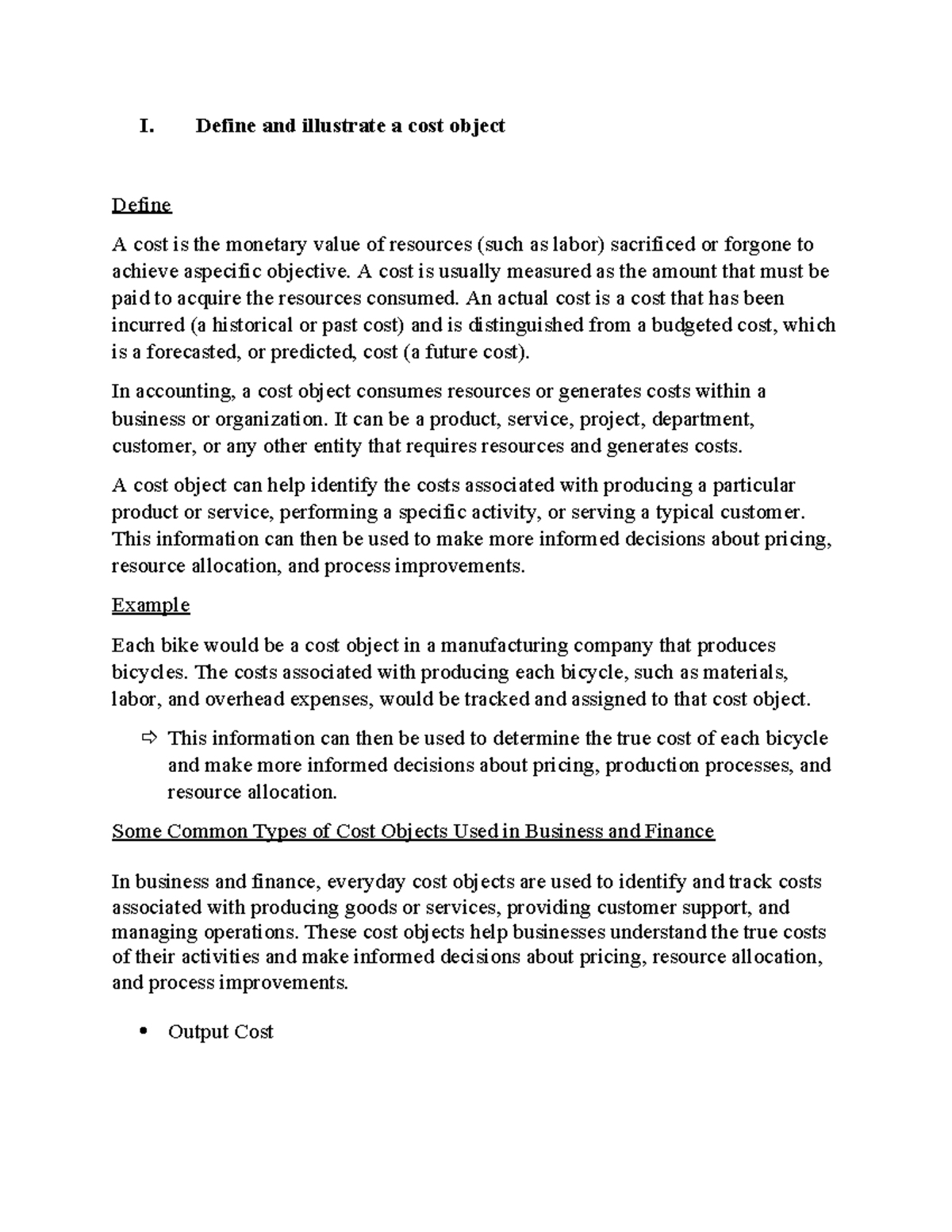 I. Define and illustrate a cost object

Define

A cost is the monetary value of resources (such as labor) sacrificed or forgone to achieve aspecific objective. A cost is usually measured as the amount that must be paid to acquire the resources consumed. An actual cost is a cost that has been incurred (a historical or past cost) and is distinguished from a budgeted cost, which is a forecasted, or predicted, cost (a future cost).

In accounting, a cost object consumes resources or generates costs within a business or organization. It can be a product, service, project, department, customer, or any other entity that requires resources and generates costs.

A cost object can help identify the costs associated with producing a particular product or service, performing a specific activity, or serving a typical customer. This information can then be used to make more informed decisions about pricing, resource allocation, and process improvements.

Example

Each bike would be a cost object in a manufacturing company that produces bicycles. The costs associated with producing each bicycle, such as materials, labor, and overhead expenses, would be tracked and assigned to that cost object.

⇨ This information can then be used to determine the true cost of each bicycle and make more informed decisions about pricing, production processes, and resource allocation.

Some Common Types of Cost Objects Used in Business and Finance

In business and finance, everyday cost objects are used to identify and track costs associated with producing goods or services, providing customer support, and managing operations. These cost objects help businesses understand the true costs of their activities and make informed decisions about pricing, resource allocation, and process improvements.

• Output Cost